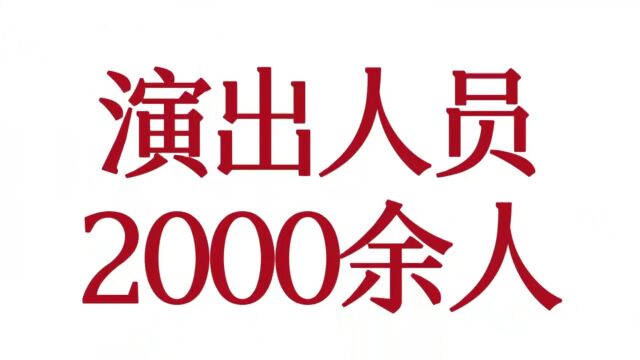 演出人员
2000余人